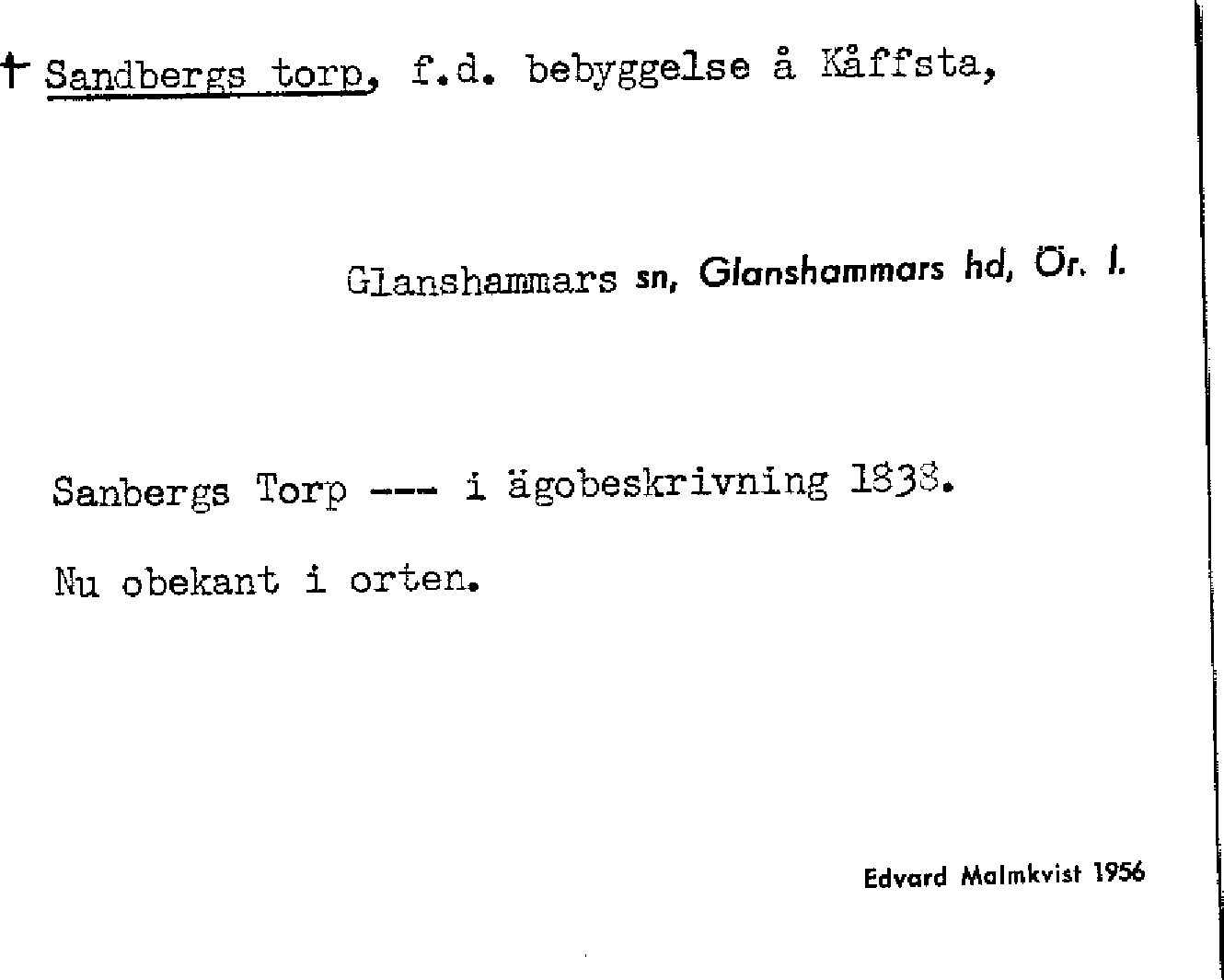 † Sandbergs torp, f.d. bebyggelse å Kåffsta,

Glanshammars sn, Glanshammars hd, Ör. l.

Sanbergs Torp --- i ägobeskrivning 1838.

Nu obekant i orten.

Edvard Malmkvist 1956